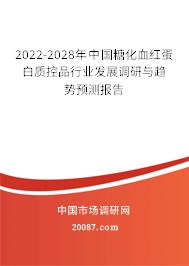 2022-2028年中国糖化血红蛋白质控品行业发展调研与趋势预测报告

中国市场调研网

20087.com